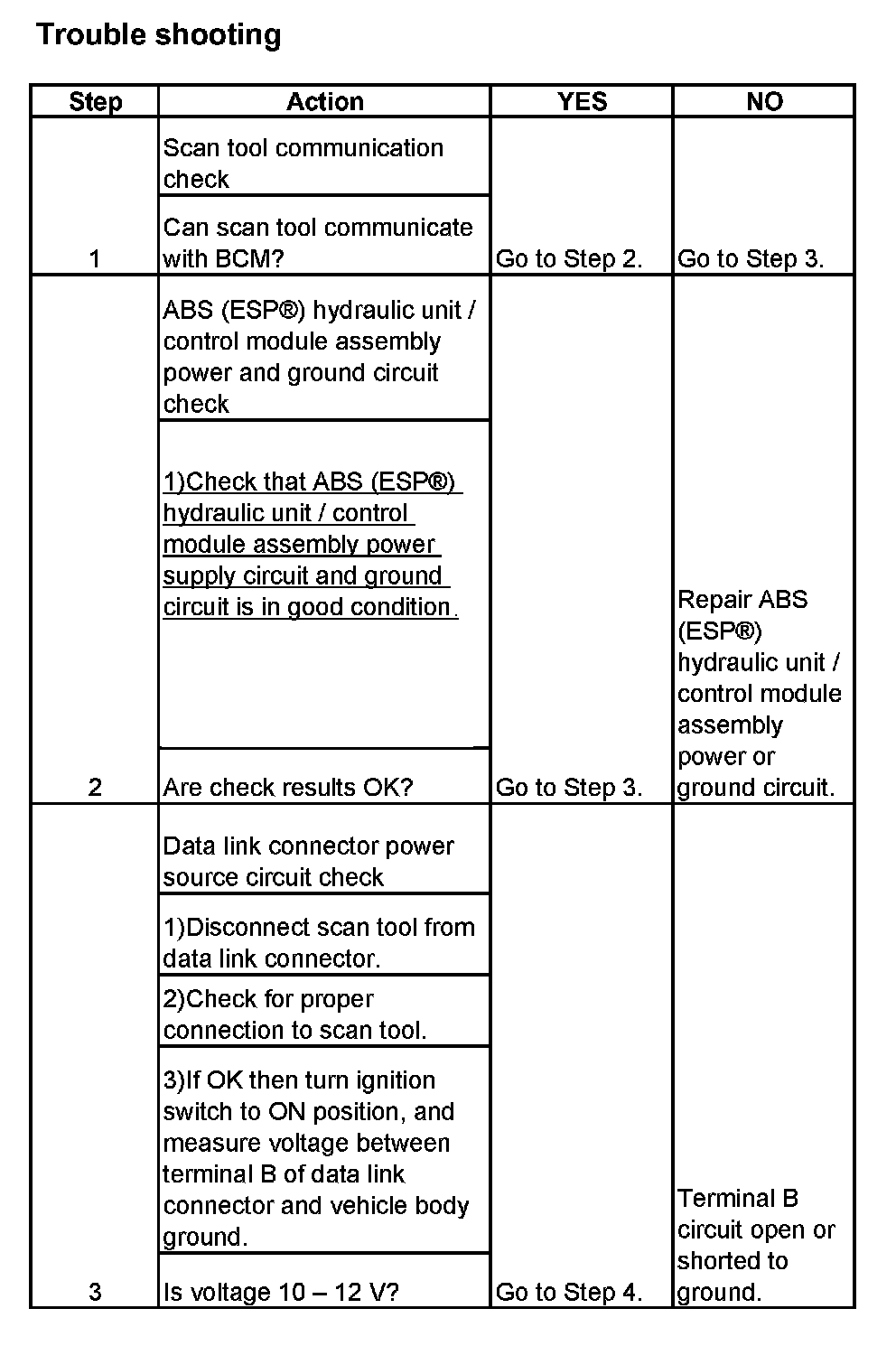 Trouble shooting

| Step | Action | YES | NO |
|---|---|---|---|
| 1 | Scan tool communication check<br>Can scan tool communicate with BCM? | Go to Step 2. | Go to Step 3. |
| 2 | ABS (ESP®) hydraulic unit / control module assembly power and ground circuit check<br>1)Check that ABS (ESP®) hydraulic unit / control module assembly power supply circuit and ground circuit is in good condition.<br>Are check results OK? | Go to Step 3. | Repair ABS (ESP®) hydraulic unit / control module assembly power or ground circuit. |
| 3 | Data link connector power source circuit check<br>1)Disconnect scan tool from data link connector.<br>2)Check for proper connection to scan tool.<br>3)If OK then turn ignition switch to ON position, and measure voltage between terminal B of data link connector and vehicle body ground.<br>Is voltage 10 – 12 V? | Go to Step 4. | Terminal B circuit open or shorted to ground. |